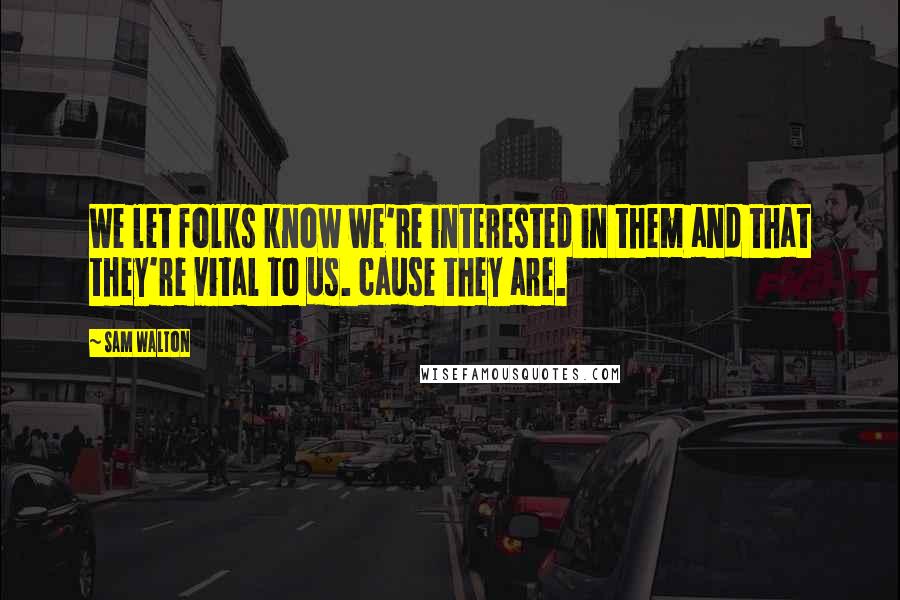 WE LET FOLKS KNOW WE'RE INTERESTED IN THEM AND THAT THEY'RE VITAL TO US. CAUSE THEY ARE.

~ SAM WALTON

WISEFAMOUSQUOTES.COM

FIGHT